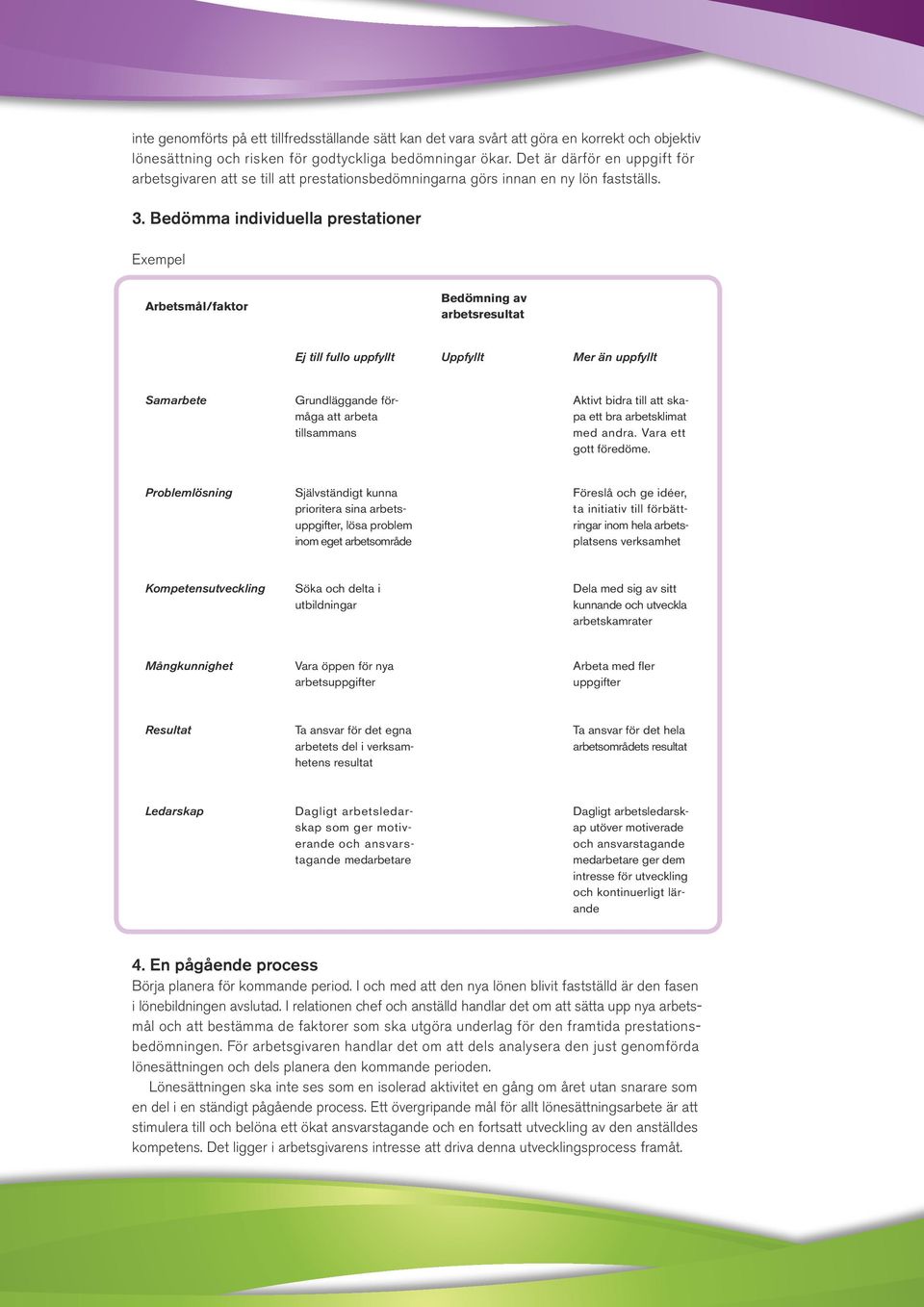 inte genomförts på ett tillfredsställande sätt kan det vara svårt att göra en korrekt och objektiv lönesättning och risken för godtyckliga bedömningar ökar. Det är därför en uppgift för arbetsgivaren att se till att prestationsbedömningarna görs innan en ny lön fastställs.

3. Bedömma individuella prestationer

Exempel

| Arbetsmål/faktor | | Bedömning av arbetsresultat | |
|---|---|---|---|
| | Ej till fullo uppfyllt | Uppfyllt | Mer än uppfyllt |
| Samarbete | Grundläggande förmåga att arbeta tillsammans | | Aktivt bidra till att skapa ett bra arbetsklimat med andra. Vara ett gott föredöme. |
| Problemlösning | Självständigt kunna prioritera sina arbetsuppgifter, lösa problem inom eget arbetsområde | | Föreslå och ge idéer, ta initiativ till förbättringar inom hela arbetsplatsens verksamhet |
| Kompetensutveckling | Söka och delta i utbildningar | | Dela med sig av sitt kunnande och utveckla arbetskamrater |
| Mångkunnighet | Vara öppen för nya arbetsuppgifter | | Arbeta med fler uppgifter |
| Resultat | Ta ansvar för det egna arbetets del i verksamhetens resultat | | Ta ansvar för det hela arbetsområdets resultat |
| Ledarskap | Dagligt arbetsledarskap som ger motiverande och ansvarstagande medarbetare | | Dagligt arbetsledarskap utöver motiverade och ansvarstagande medarbetare ger dem intresse för utveckling och kontinuerligt lärande |

4. En pågående process
Börja planera för kommande period. I och med att den nya lönen blivit fastställd är den fasen i lönebildningen avslutad. I relationen chef och anställd handlar det om att sätta upp nya arbetsmål och att bestämma de faktorer som ska utgöra underlag för den framtida prestationsbedömningen. För arbetsgivaren handlar det om att dels analysera den just genomförda lönesättningen och dels planera den kommande perioden.

Lönesättningen ska inte ses som en isolerad aktivitet en gång om året utan snarare som en del i en ständigt pågående process. Ett övergripande mål för allt lönesättningsarbete är att stimulera till och belöna ett ökat ansvarstagande och en fortsatt utveckling av den anställdes kompetens. Det ligger i arbetsgivarens intresse att driva denna utvecklingsprocess framåt.